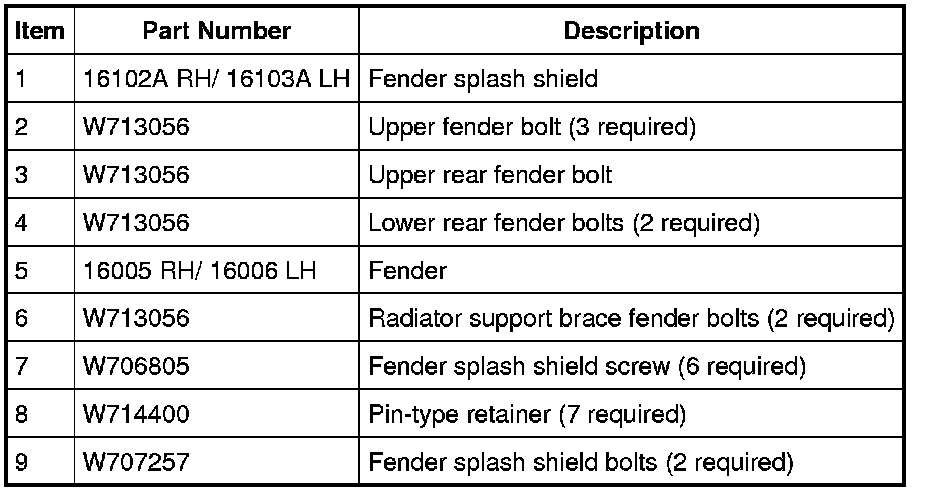 | Item | Part Number | Description |
|---|---|---|
| 1 | 16102A RH/ 16103A LH | Fender splash shield |
| 2 | W713056 | Upper fender bolt (3 required) |
| 3 | W713056 | Upper rear fender bolt |
| 4 | W713056 | Lower rear fender bolts (2 required) |
| 5 | 16005 RH/ 16006 LH | Fender |
| 6 | W713056 | Radiator support brace fender bolts (2 required) |
| 7 | W706805 | Fender splash shield screw (6 required) |
| 8 | W714400 | Pin-type retainer (7 required) |
| 9 | W707257 | Fender splash shield bolts (2 required) |